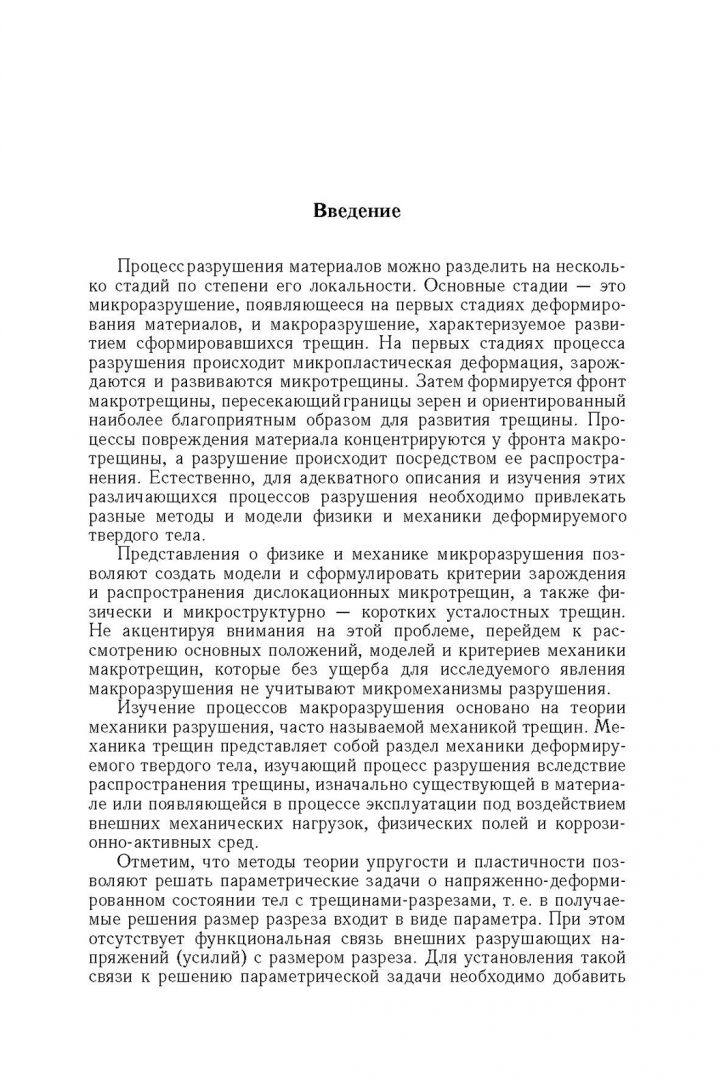 Введение

Процесс разрушения материалов можно разделить на несколько стадий по степени его локальности. Основные стадии — это микроразрушение, появляющееся на первых стадиях деформирования материалов, и макроразрушение, характеризуемое развитием сформировавшихся трещин. На первых стадиях процесса разрушения происходит микропластическая деформация, зарождаются и развиваются микротрещины. Затем формируется фронт макротрещины, пересекающий границы зерен и ориентированный наиболее благоприятным образом для развития трещины. Процессы повреждения материала концентрируются у фронта макротрещины, а разрушение происходит посредством ее распространения. Естественно, для адекватного описания и изучения этих различающихся процессов разрушения необходимо привлекать разные методы и модели физики и механики деформируемого твердого тела.

Представления о физике и механике микроразрушения позволяют создать модели и сформулировать критерии зарождения и распространения дислокационных микротрещин, а также физически и микроструктурно — коротких усталостных трещин. Не акцентируя внимания на этой проблеме, перейдем к рассмотрению основных положений, моделей и критериев механики макротрещин, которые без ущерба для исследуемого явления макроразрушения не учитывают микромеханизмы разрушения.

Изучение процессов макроразрушения основано на теории механики разрушения, часто называемой механикой трещин. Механика трещин представляет собой раздел механики деформируемого твердого тела, изучающий процесс разрушения вследствие распространения трещины, изначально существующей в материале или появляющейся в процессе эксплуатации под воздействием внешних механических нагрузок, физических полей и коррозионно-активных сред.

Отметим, что методы теории упругости и пластичности позволяют решать параметрические задачи о напряженно-деформированном состоянии тел с трещинами-разрезами, т. е. в получаемые решения размер разреза входит в виде параметра. При этом отсутствует функциональная связь внешних разрушающих напряжений (усилий) с размером разреза. Для установления такой связи к решению параметрической задачи необходимо добавить